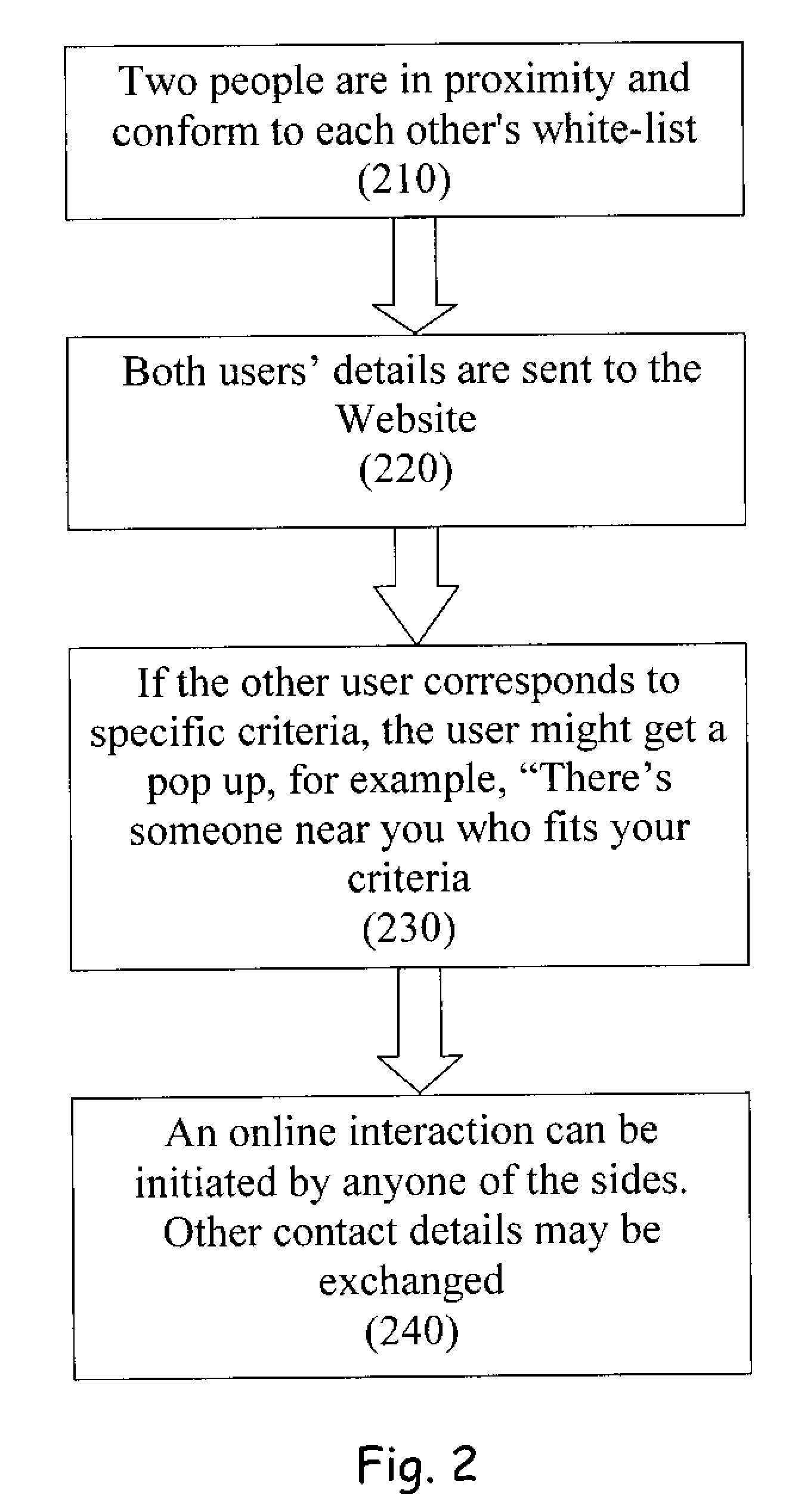 Two people are in proximity and conform to each other's white-list
(210)

Both users' details are sent to the Website
(220)

If the other user corresponds to specific criteria, the user might get a pop up, for example, "There's someone near you who fits your criteria
(230)

An online interaction can be initiated by anyone of the sides. Other contact details may be exchanged
(240)

Fig. 2